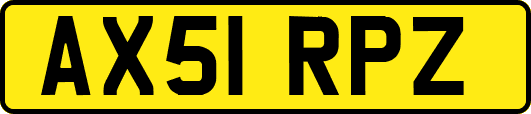 AX51 RPZ